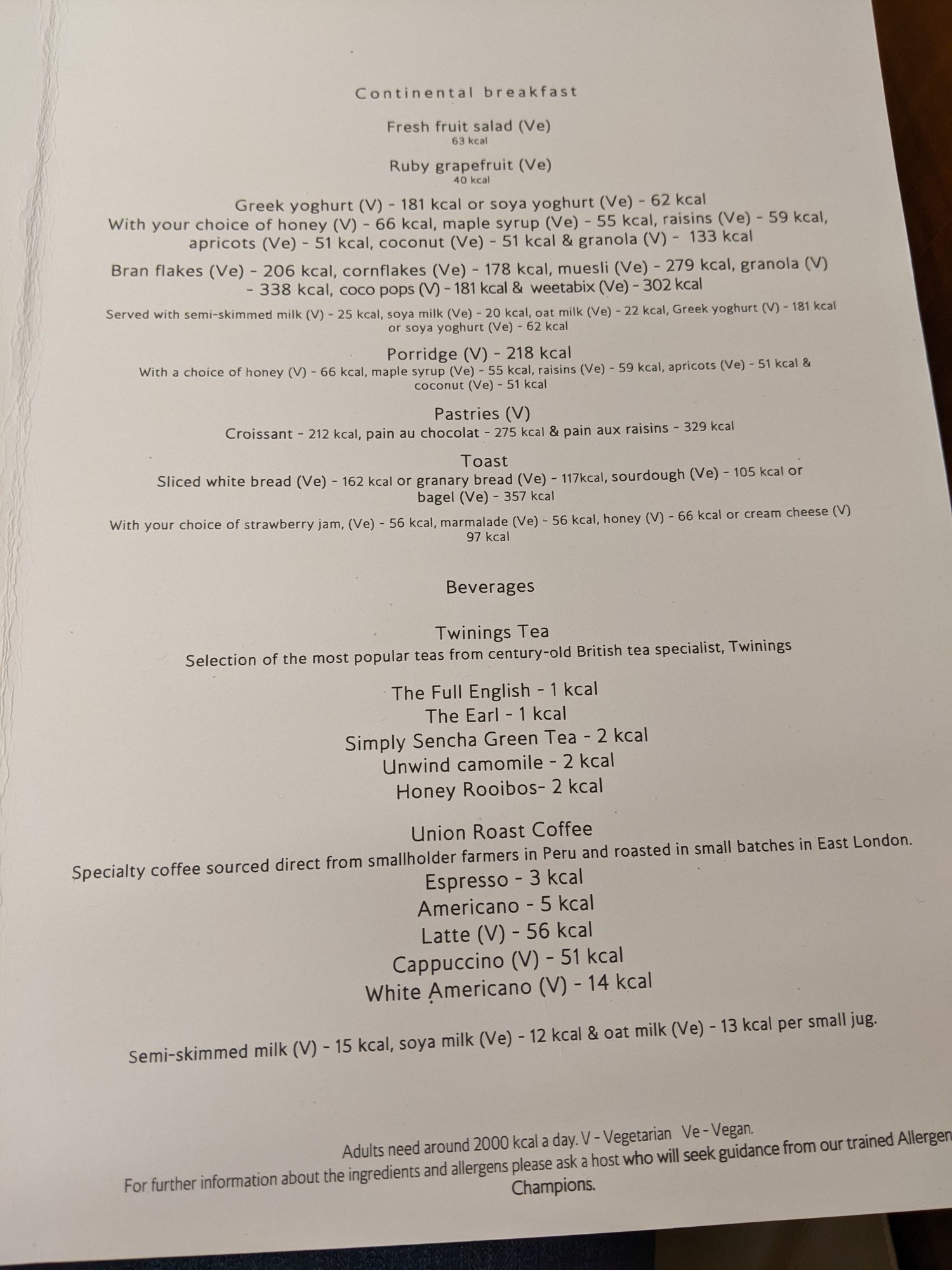 Continental breakfast

Fresh fruit salad (Ve)
63 kcal

Ruby grapefruit (Ve)
40 kcal

Greek yoghurt (V) - 181 kcal or soya yoghurt (Ve) - 62 kcal
With your choice of honey (V) - 66 kcal, maple syrup (Ve) - 55 kcal, raisins (Ve) - 59 kcal, apricots (Ve) - 51 kcal, coconut (Ve) - 51 kcal & granola (V) - 133 kcal

Bran flakes (Ve) - 206 kcal, cornflakes (Ve) - 178 kcal, muesli (Ve) - 279 kcal, granola (V) - 338 kcal, coco pops (V) - 181 kcal & weetabix (Ve) - 302 kcal

Served with semi-skimmed milk (V) - 25 kcal, soya milk (Ve) - 20 kcal, oat milk (Ve) - 22 kcal, Greek yoghurt (V) - 181 kcal or soya yoghurt (Ve) - 62 kcal

Porridge (V) - 218 kcal
With a choice of honey (V) - 66 kcal, maple syrup (Ve) - 55 kcal, raisins (Ve) - 59 kcal, apricots (Ve) - 51 kcal & coconut (Ve) - 51 kcal

Pastries (V)
Croissant - 212 kcal, pain au chocolat - 275 kcal & pain aux raisins - 329 kcal

Toast
Sliced white bread (Ve) - 162 kcal or granary bread (Ve) - 117kcal, sourdough (Ve) - 105 kcal or bagel (Ve) - 357 kcal

With your choice of strawberry jam, (Ve) - 56 kcal, marmalade (Ve) - 56 kcal, honey (V) - 66 kcal or cream cheese (V) 97 kcal

Beverages

Twinings Tea
Selection of the most popular teas from century-old British tea specialist, Twinings

The Full English - 1 kcal
The Earl - 1 kcal
Simply Sencha Green Tea - 2 kcal
Unwind camomile - 2 kcal
Honey Rooibos- 2 kcal

Union Roast Coffee
Specialty coffee sourced direct from smallholder farmers in Peru and roasted in small batches in East London.
Espresso - 3 kcal
Americano - 5 kcal
Latte (V) - 56 kcal
Cappuccino (V) - 51 kcal
White Americano (V) - 14 kcal

Semi-skimmed milk (V) - 15 kcal, soya milk (Ve) - 12 kcal & oat milk (Ve) - 13 kcal per small jug.

Adults need around 2000 kcal a day. V - Vegetarian Ve - Vegan.
For further information about the ingredients and allergens please ask a host who will seek guidance from our trained Allergen Champions.